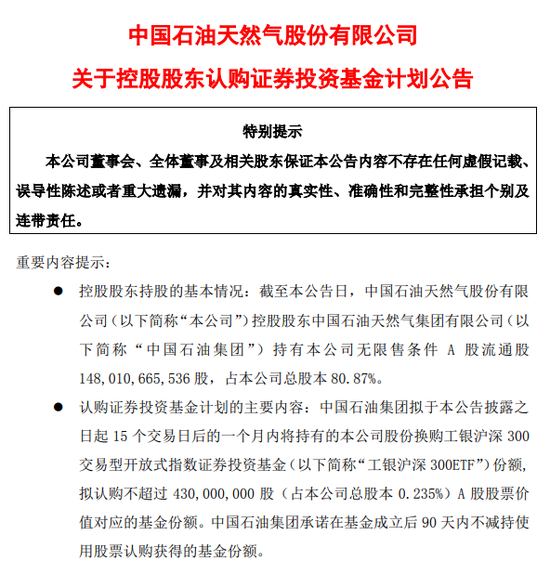 中国石油天然气股份有限公司

关于控股股东认购证券投资基金计划公告

特别提示

本公司董事会、全体董事及相关股东保证本公告内容不存在任何虚假记载、误导性陈述或者重大遗漏，并对其内容的真实性、准确性和完整性承担个别及连带责任。

重要内容提示：

● 控股股东持股的基本情况：截至本公告日，中国石油天然气股份有限公司（以下简称“本公司”）控股股东中国石油天然气集团有限公司（以下简称“中国石油集团”）持有本公司无限售条件 A 股流通股 148,010,665,536 股，占本公司总股本 80.87%。

● 认购证券投资基金计划的主要内容：中国石油集团拟于本公告披露之日起 15 个交易日后的一个月内将持有的本公司股份换购工银沪深 300 交易型开放式指数证券投资基金（以下简称“工银沪深 300ETF”）份额，拟认购不超过 430,000,000 股（占本公司总股本 0.235%）A 股股票价值对应的基金份额。中国石油集团承诺在基金成立后 90 天内不减持使用股票认购获得的基金份额。